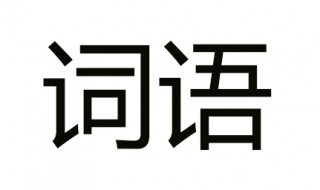 词语